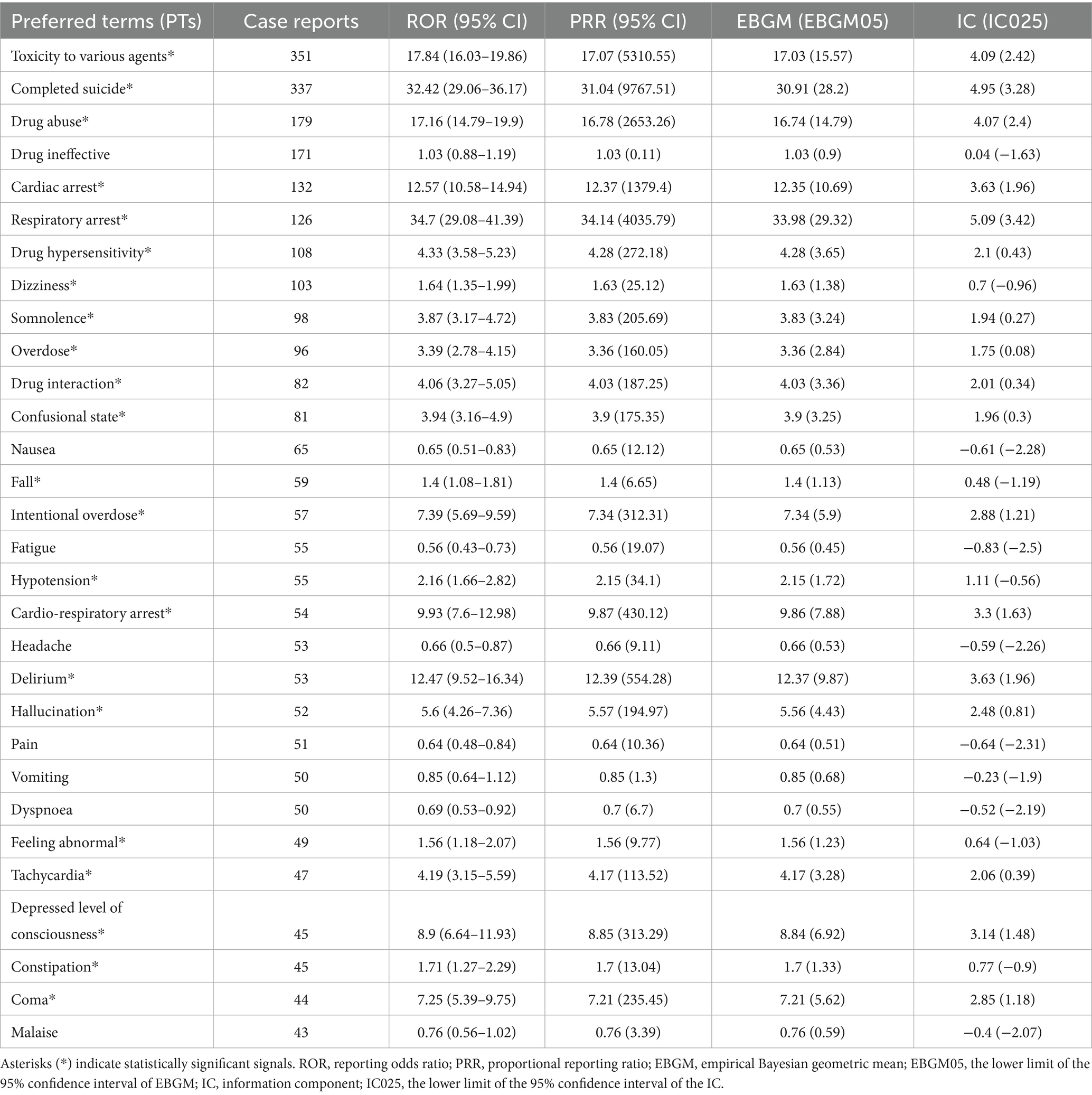 | Preferred terms (PTs) | Case reports | ROR (95% CI) | PRR (95% CI) | EBGM (EBGM05) | IC (IC025) |
|---|---|---|---|---|---|
| Toxicity to various agents* | 351 | 17.84 (16.03–19.86) | 17.07 (5310.55) | 17.03 (15.57) | 4.09 (2.42) |
| Completed suicide* | 337 | 32.42 (29.06–36.17) | 31.04 (9767.51) | 30.91 (28.2) | 4.95 (3.28) |
| Drug abuse* | 179 | 17.16 (14.79–19.9) | 16.78 (2653.26) | 16.74 (14.79) | 4.07 (2.4) |
| Drug ineffective | 171 | 1.03 (0.88–1.19) | 1.03 (0.11) | 1.03 (0.9) | 0.04 (−1.63) |
| Cardiac arrest* | 132 | 12.57 (10.58–14.94) | 12.37 (1379.4) | 12.35 (10.69) | 3.63 (1.96) |
| Respiratory arrest* | 126 | 34.7 (29.08–41.39) | 34.14 (4035.79) | 33.98 (29.32) | 5.09 (3.42) |
| Drug hypersensitivity* | 108 | 4.33 (3.58–5.23) | 4.28 (272.18) | 4.28 (3.65) | 2.1 (0.43) |
| Dizziness* | 103 | 1.64 (1.35–1.99) | 1.63 (25.12) | 1.63 (1.38) | 0.7 (−0.96) |
| Somnolence* | 98 | 3.87 (3.17–4.72) | 3.83 (205.69) | 3.83 (3.24) | 1.94 (0.27) |
| Overdose* | 96 | 3.39 (2.78–4.15) | 3.36 (160.05) | 3.36 (2.84) | 1.75 (0.08) |
| Drug interaction* | 82 | 4.06 (3.27–5.05) | 4.03 (187.25) | 4.03 (3.36) | 2.01 (0.34) |
| Confusional state* | 81 | 3.94 (3.16–4.9) | 3.9 (175.35) | 3.9 (3.25) | 1.96 (0.3) |
| Nausea | 65 | 0.65 (0.51–0.83) | 0.65 (12.12) | 0.65 (0.53) | −0.61 (−2.28) |
| Fall* | 59 | 1.4 (1.08–1.81) | 1.4 (6.65) | 1.4 (1.13) | 0.48 (−1.19) |
| Intentional overdose* | 57 | 7.39 (5.69–9.59) | 7.34 (312.31) | 7.34 (5.9) | 2.88 (1.21) |
| Fatigue | 55 | 0.56 (0.43–0.73) | 0.56 (19.07) | 0.56 (0.45) | −0.83 (−2.5) |
| Hypotension* | 55 | 2.16 (1.66–2.82) | 2.15 (34.1) | 2.15 (1.72) | 1.11 (−0.56) |
| Cardio-respiratory arrest* | 54 | 9.93 (7.6–12.98) | 9.87 (430.12) | 9.86 (7.88) | 3.3 (1.63) |
| Headache | 53 | 0.66 (0.5–0.87) | 0.66 (9.11) | 0.66 (0.53) | −0.59 (−2.26) |
| Delirium* | 53 | 12.47 (9.52–16.34) | 12.39 (554.28) | 12.37 (9.87) | 3.63 (1.96) |
| Hallucination* | 52 | 5.6 (4.26–7.36) | 5.57 (194.97) | 5.56 (4.43) | 2.48 (0.81) |
| Pain | 51 | 0.64 (0.48–0.84) | 0.64 (10.36) | 0.64 (0.51) | −0.64 (−2.31) |
| Vomiting | 50 | 0.85 (0.64–1.12) | 0.85 (1.3) | 0.85 (0.68) | −0.23 (−1.9) |
| Dyspnoea | 50 | 0.69 (0.53–0.92) | 0.7 (6.7) | 0.7 (0.55) | −0.52 (−2.19) |
| Feeling abnormal* | 49 | 1.56 (1.18–2.07) | 1.56 (9.77) | 1.56 (1.23) | 0.64 (−1.03) |
| Tachycardia* | 47 | 4.19 (3.15–5.59) | 4.17 (113.52) | 4.17 (3.28) | 2.06 (0.39) |
| Depressed level of consciousness* | 45 | 8.9 (6.64–11.93) | 8.85 (313.29) | 8.84 (6.92) | 3.14 (1.48) |
| Constipation* | 45 | 1.71 (1.27–2.29) | 1.7 (13.04) | 1.7 (1.33) | 0.77 (−0.9) |
| Coma* | 44 | 7.25 (5.39–9.75) | 7.21 (235.45) | 7.21 (5.62) | 2.85 (1.18) |
| Malaise | 43 | 0.76 (0.56–1.02) | 0.76 (3.39) | 0.76 (0.59) | −0.4 (−2.07) |

Asterisks (*) indicate statistically significant signals. ROR, reporting odds ratio; PRR, proportional reporting ratio; EBGM, empirical Bayesian geometric mean; EBGM05, the lower limit of the 95% confidence interval of EBGM; IC, information component; IC025, the lower limit of the 95% confidence interval of the IC.